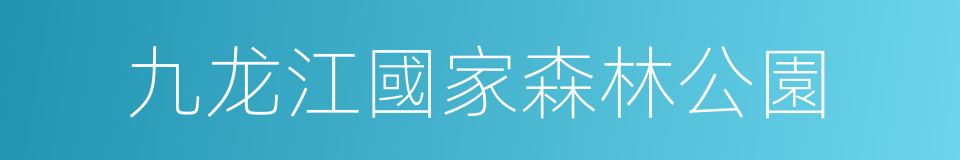 九龙江國家森林公園